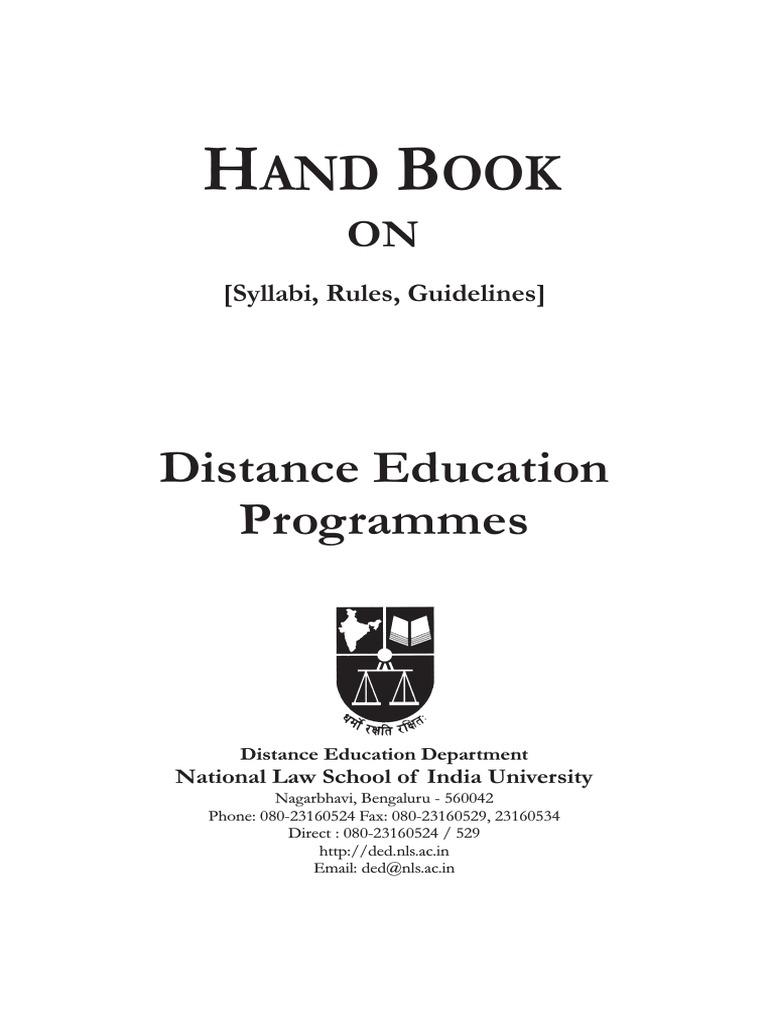 HAND BOOK
ON
[Syllabi, Rules, Guidelines]

Distance Education
Programmes

धर्मो रक्षति रक्षितः

Distance Education Department
National Law School of India University
Nagarbhavi, Bengaluru - 560042
Phone: 080-23160524 Fax: 080-23160529, 23160534
Direct : 080-23160524 / 529
http://ded.nls.ac.in
Email: ded@nls.ac.in